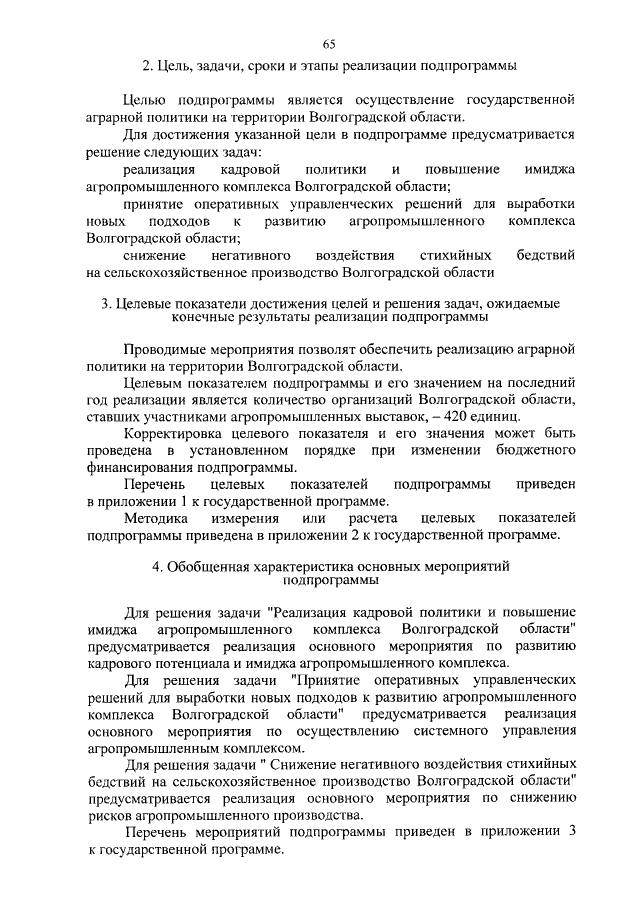 65

2. Цель, задачи, сроки и этапы реализации подпрограммы

Целью подпрограммы является осуществление государственной аграрной политики на территории Волгоградской области.

Для достижения указанной цели в подпрограмме предусматривается решение следующих задач:

реализация кадровой политики и повышение имиджа агропромышленного комплекса Волгоградской области;

принятие оперативных управленческих решений для выработки новых подходов к развитию агропромышленного комплекса Волгоградской области;

снижение негативного воздействия стихийных бедствий на сельскохозяйственное производство Волгоградской области

3. Целевые показатели достижения целей и решения задач, ожидаемые конечные результаты реализации подпрограммы

Проводимые мероприятия позволят обеспечить реализацию аграрной политики на территории Волгоградской области.

Целевым показателем подпрограммы и его значением на последний год реализации является количество организаций Волгоградской области, ставших участниками агропромышленных выставок, – 420 единиц.

Корректировка целевого показателя и его значения может быть проведена в установленном порядке при изменении бюджетного финансирования подпрограммы.

Перечень целевых показателей подпрограммы приведен в приложении 1 к государственной программе.

Методика измерения или расчета целевых показателей подпрограммы приведена в приложении 2 к государственной программе.

4. Обобщенная характеристика основных мероприятий подпрограммы

Для решения задачи "Реализация кадровой политики и повышение имиджа агропромышленного комплекса Волгоградской области" предусматривается реализация основного мероприятия по развитию кадрового потенциала и имиджа агропромышленного комплекса.

Для решения задачи "Принятие оперативных управленческих решений для выработки новых подходов к развитию агропромышленного комплекса Волгоградской области" предусматривается реализация основного мероприятия по осуществлению системного управления агропромышленным комплексом.

Для решения задачи " Снижение негативного воздействия стихийных бедствий на сельскохозяйственное производство Волгоградской области" предусматривается реализация основного мероприятия по снижению рисков агропромышленного производства.

Перечень мероприятий подпрограммы приведен в приложении 3 к государственной программе.